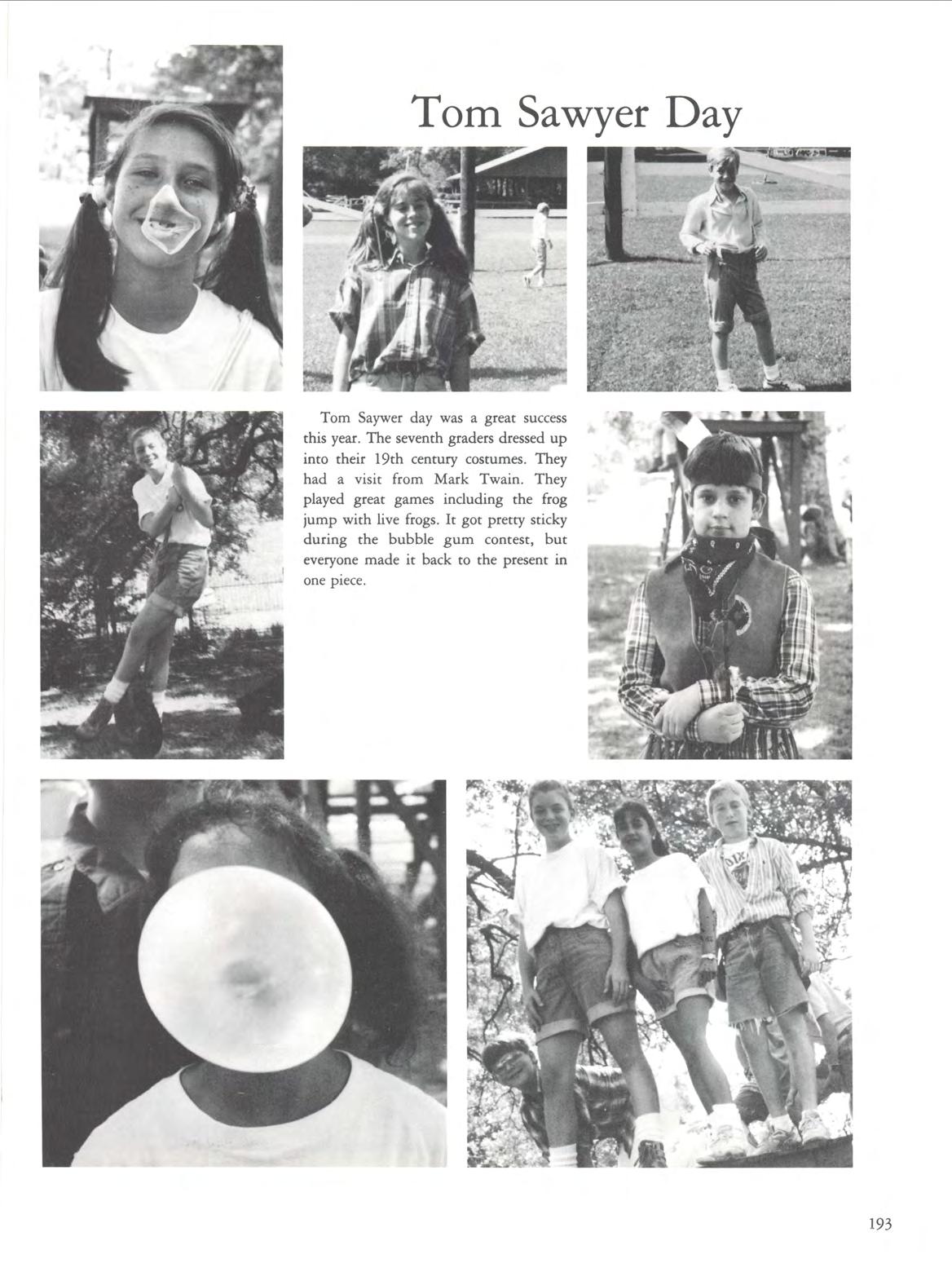 Tom Sawyer Day

Tom Saywer day was a great success this year. The seventh graders dressed up into their 19th century costumes. They had a visit from Mark Twain. They played great games including the frog jump with live frogs. It got pretty sticky during the bubble gum contest, but everyone made it back to the present in one piece.

193